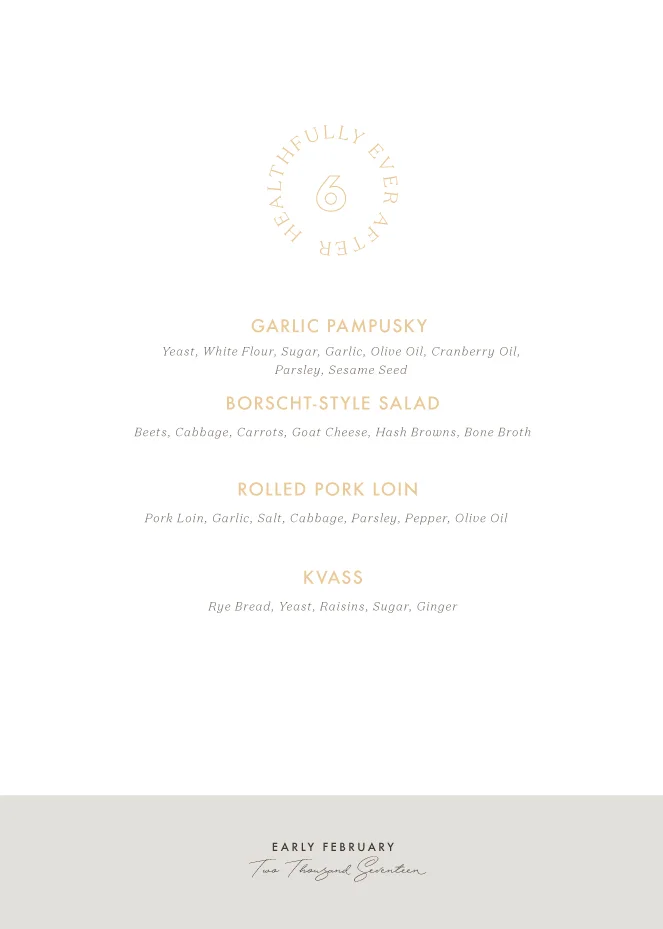 HEALTHFULLY EVER AFTER

6

GARLIC PAMPUSKY

Yeast, White Flour, Sugar, Garlic, Olive Oil, Cranberry Oil, Parsley, Sesame Seed

BORSCHT-STYLE SALAD

Beets, Cabbage, Carrots, Goat Cheese, Hash Browns, Bone Broth

ROLLED PORK LOIN

Pork Loin, Garlic, Salt, Cabbage, Parsley, Pepper, Olive Oil

KVASS

Rye Bread, Yeast, Raisins, Sugar, Ginger

EARLY FEBRUARY

Two Thousand Seventeen